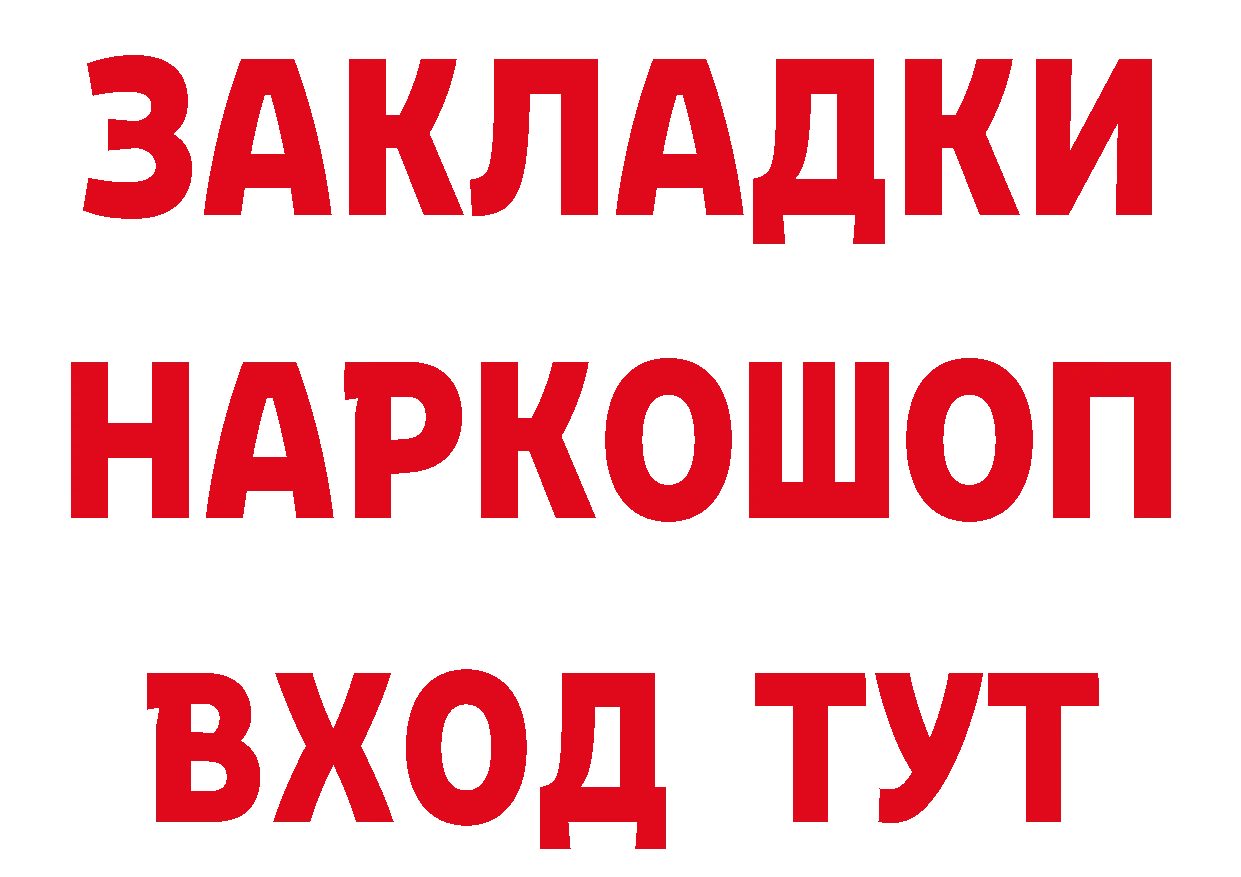 ЗАКЛАДКИ НАРКОШОП ВХОД ТУТ